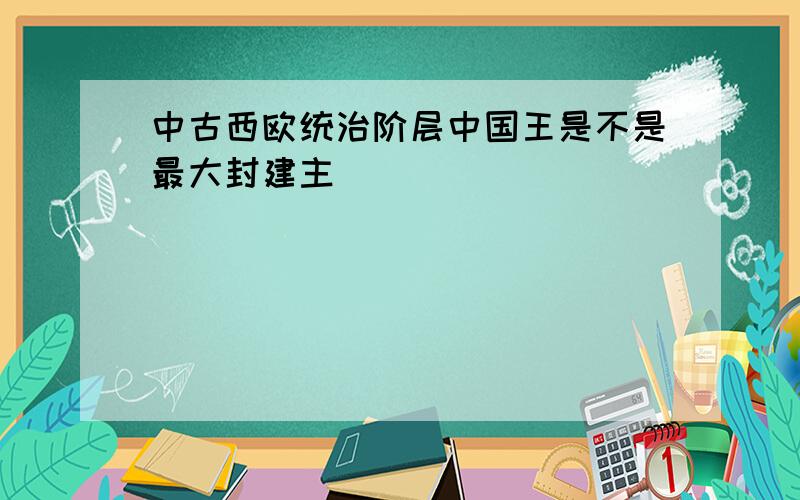 中古西欧统治阶层中国王是不是最大封建主